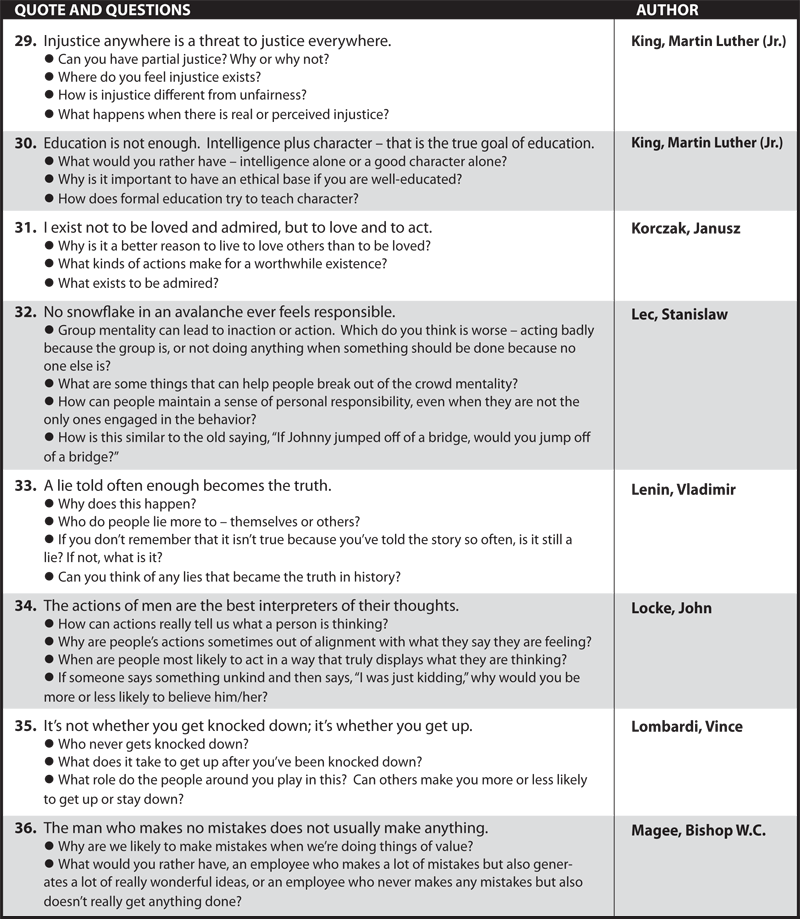 | QUOTE AND QUESTIONS | AUTHOR |
|---|---|
| **29.** Injustice anywhere is a threat to justice everywhere. ● Can you have partial justice? Why or why not? ● Where do you feel injustice exists? ● How is injustice different from unfairness? ● What happens when there is real or perceived injustice? | King, Martin Luther (Jr.) |
| **30.** Education is not enough. Intelligence plus character – that is the true goal of education. ● What would you rather have – intelligence alone or a good character alone? ● Why is it important to have an ethical base if you are well-educated? ● How does formal education try to teach character? | King, Martin Luther (Jr.) |
| **31.** I exist not to be loved and admired, but to love and to act. ● Why is it a better reason to live to love others than to be loved? ● What kinds of actions make for a worthwhile existence? ● What exists to be admired? | Korczak, Janusz |
| **32.** No snowflake in an avalanche ever feels responsible. ● Group mentality can lead to inaction or action. Which do you think is worse – acting badly because the group is, or not doing anything when something should be done because no one else is? ● What are some things that can help people break out of the crowd mentality? ● How can people maintain a sense of personal responsibility, even when they are not the only ones engaged in the behavior? ● How is this similar to the old saying, "If Johnny jumped off of a bridge, would you jump off of a bridge?" | Lec, Stanislaw |
| **33.** A lie told often enough becomes the truth. ● Why does this happen? ● Who do people lie more to – themselves or others? ● If you don't remember that it isn't true because you've told the story so often, is it still a lie? If not, what is it? ● Can you think of any lies that became the truth in history? | Lenin, Vladimir |
| **34.** The actions of men are the best interpreters of their thoughts. ● How can actions really tell us what a person is thinking? ● Why are people's actions sometimes out of alignment with what they say they are feeling? ● When are people most likely to act in a way that truly displays what they are thinking? ● If someone says something unkind and then says, "I was just kidding," why would you be more or less likely to believe him/her? | Locke, John |
| **35.** It's not whether you get knocked down; it's whether you get up. ● Who never gets knocked down? ● What does it take to get up after you've been knocked down? ● What role do the people around you play in this? Can others make you more or less likely to get up or stay down? | Lombardi, Vince |
| **36.** The man who makes no mistakes does not usually make anything. ● Why are we likely to make mistakes when we're doing things of value? ● What would you rather have, an employee who makes a lot of mistakes but also generates a lot of really wonderful ideas, or an employee who never makes any mistakes but also doesn't really get anything done? | Magee, Bishop W.C. |